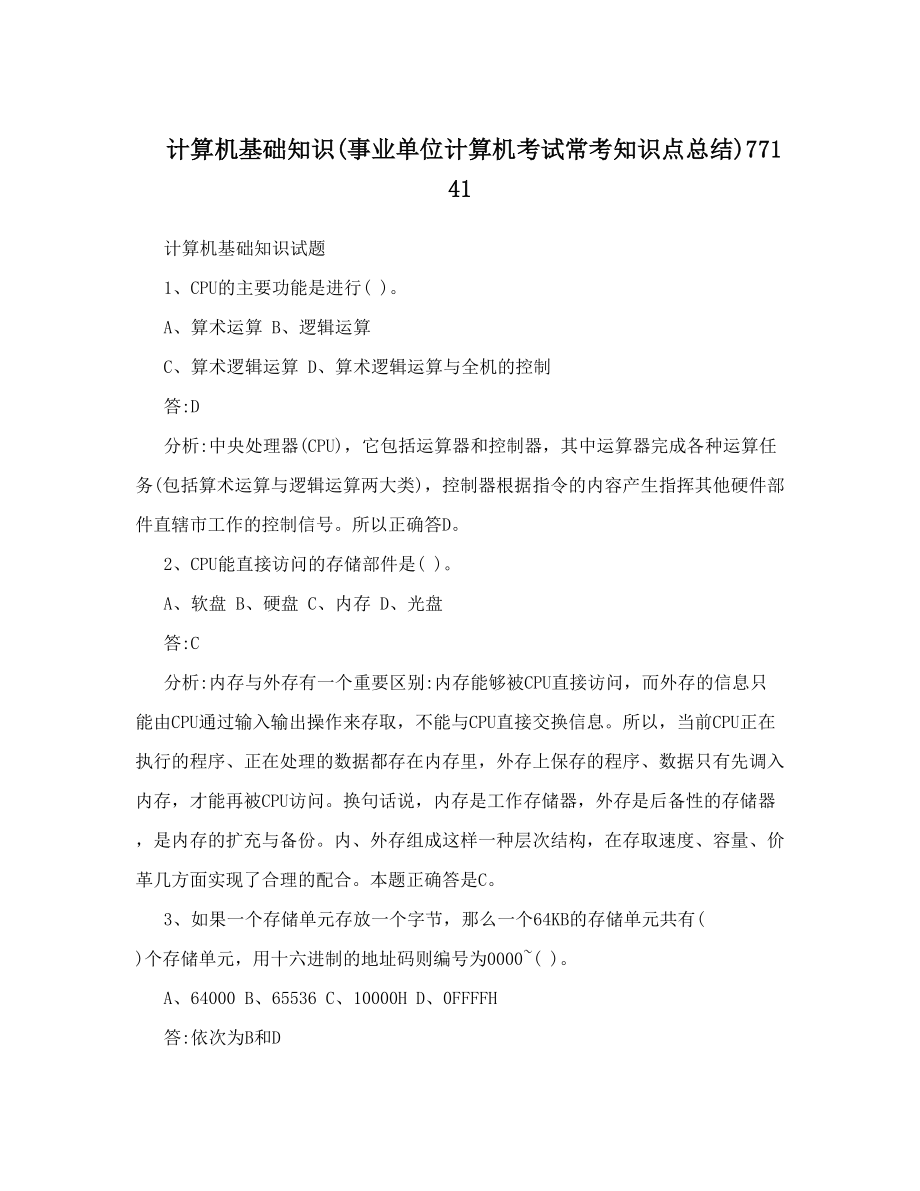 计算机基础知识(事业单位计算机考试常考知识点总结)77141

计算机基础知识试题

1、CPU的主要功能是进行( )。

A、算术运算 B、逻辑运算

C、算术逻辑运算 D、算术逻辑运算与全机的控制

答:D

分析:中央处理器(CPU)，它包括运算器和控制器，其中运算器完成各种运算任务(包括算术运算与逻辑运算两大类)，控制器根据指令的内容产生指挥其他硬件部件直辖市工作的控制信号。所以正确答D。

2、CPU能直接访问的存储部件是( )。

A、软盘 B、硬盘 C、内存 D、光盘

答:C

分析:内存与外存有一个重要区别:内存能够被CPU直接访问，而外存的信息只能由CPU通过输入输出操作来存取，不能与CPU直接交换信息。所以，当前CPU正在执行的程序、正在处理的数据都存在内存里，外存上保存的程序、数据只有先调入内存，才能再被CPU访问。换句话说，内存是工作存储器，外存是后备性的存储器，是内存的扩充与备份。内、外存组成这样一种层次结构，在存取速度、容量、价革几方面实现了合理的配合。本题正确答是C。

3、如果一个存储单元存放一个字节，那么一个64KB的存储单元共有( )个存储单元，用十六进制的地址码则编号为0000~( )。

A、64000 B、65536 C、10000H D、0FFFFH

答:依次为B和D